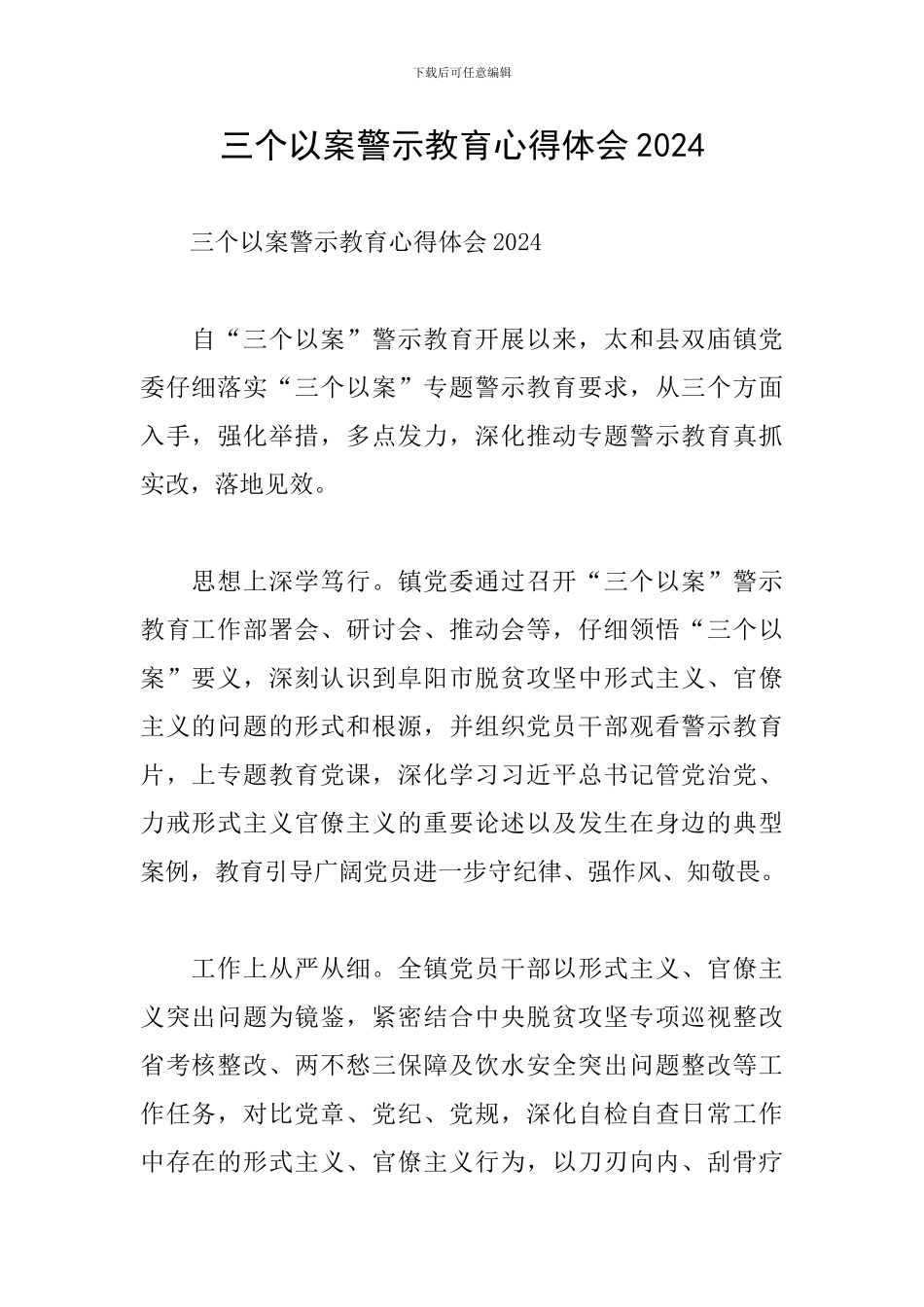 下载后可任意编辑

三个以案警示教育心得体会 2024

三个以案警示教育心得体会 2024

自“三个以案”警示教育开展以来，太和县双庙镇党委仔细落实“三个以案”专题警示教育要求，从三个方面入手，强化举措，多点发力，深化推动专题警示教育真抓实改，落地见效。

思想上深学笃行。镇党委通过召开“三个以案”警示教育工作部署会、研讨会、推动会等，仔细领悟“三个以案”要义，深刻认识到阜阳市脱贫攻坚中形式主义、官僚主义的问题的形式和根源，并组织党员干部观看警示教育片，上专题教育党课，深化学习习近平总书记管党治党、力戒形式主义官僚主义的重要论述以及发生在身边的典型案例，教育引导广阔党员进一步守纪律、强作风、知敬畏。

工作上从严从细。全镇党员干部以形式主义、官僚主义突出问题为镜鉴，紧密结合中央脱贫攻坚专项巡视整改省考核整改、两不愁三保障及饮水安全突出问题整改等工作任务，对比党章、党纪、党规，深化自检自查日常工作中存在的形式主义、官僚主义行为，以刀刃向内、刮骨疗